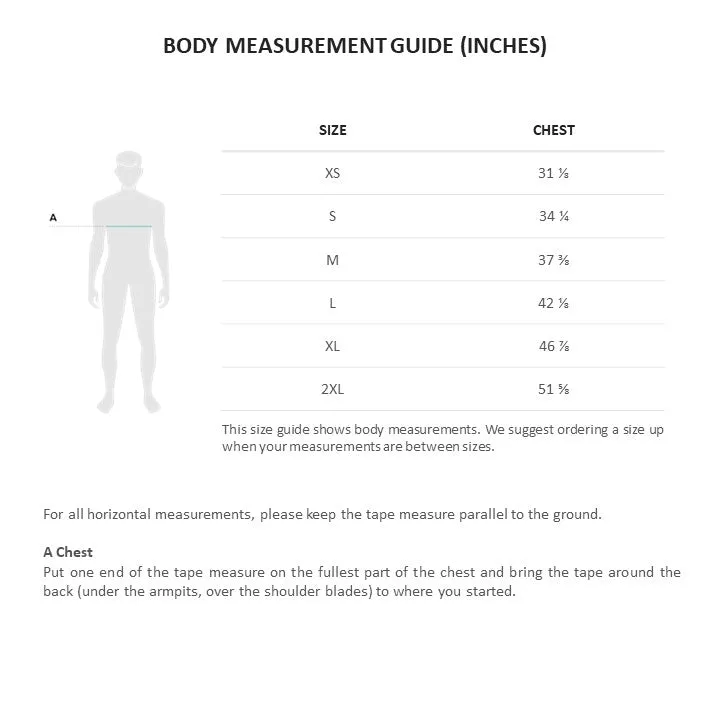 BODY MEASUREMENT GUIDE (INCHES)

A

| SIZE | CHEST |
|---|---|
| XS | 31 ⅛ |
| S | 34 ¼ |
| M | 37 ⅜ |
| L | 42 ⅛ |
| XL | 46 ⅞ |
| 2XL | 51 ⅝ |

This size guide shows body measurements. We suggest ordering a size up when your measurements are between sizes.

For all horizontal measurements, please keep the tape measure parallel to the ground.

A Chest
Put one end of the tape measure on the fullest part of the chest and bring the tape around the back (under the armpits, over the shoulder blades) to where you started.